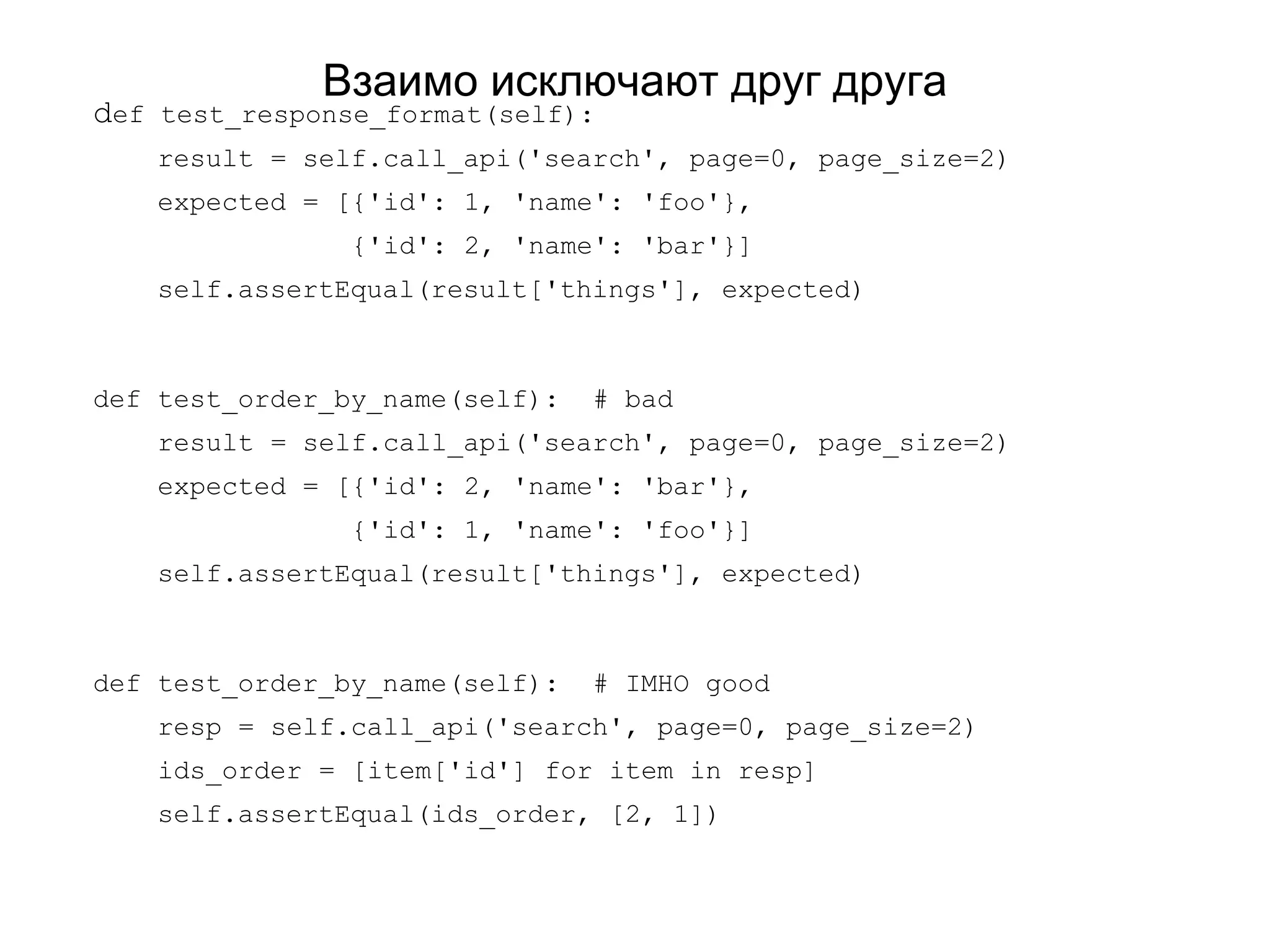 Взаимо исключают друг друга

def test_response_format(self):
    result = self.call_api('search', page=0, page_size=2)
    expected = [{'id': 1, 'name': 'foo'},
                {'id': 2, 'name': 'bar'}]
    self.assertEqual(result['things'], expected)

def test_order_by_name(self):  # bad
    result = self.call_api('search', page=0, page_size=2)
    expected = [{'id': 2, 'name': 'bar'},
                {'id': 1, 'name': 'foo'}]
    self.assertEqual(result['things'], expected)

def test_order_by_name(self):  # IMHO good
    resp = self.call_api('search', page=0, page_size=2)
    ids_order = [item['id'] for item in resp]
    self.assertEqual(ids_order, [2, 1])